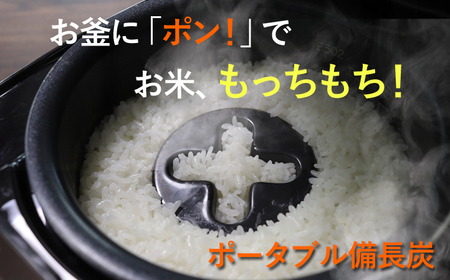 お釜に「ポン！」で

お米、もっちもち！

8502

ポータブル備長炭